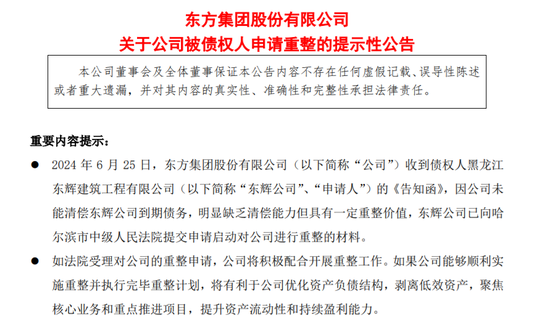 东方集团股份有限公司
关于公司被债权人申请重整的提示性公告

本公司董事会及全体董事保证本公告内容不存在任何虚假记载、误导性陈述或者重大遗漏，并对其内容的真实性、准确性和完整性承担法律责任。

重要内容提示：

● 2024 年 6 月 25 日，东方集团股份有限公司（以下简称“公司”）收到债权人黑龙江东辉建筑工程有限公司（以下简称“东辉公司”、“申请人”）的《告知函》，因公司未能清偿东辉公司到期债务，明显缺乏清偿能力但具有一定重整价值，东辉公司已向哈尔滨市中级人民法院提交申请启动对公司进行重整的材料。

● 如法院受理对公司的重整申请，公司将积极配合开展重整工作。如果公司能够顺利实施重整并执行完毕重整计划，将有利于公司优化资产负债结构，剥离低效资产，聚焦核心业务和重点推进项目，提升资产流动性和持续盈利能力。